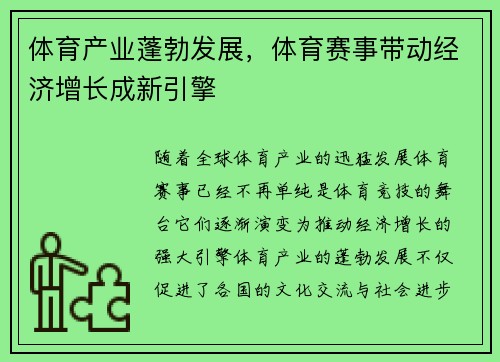 体育产业蓬勃发展，体育赛事带动经济增长成新引擎

随着全球体育产业的迅猛发展体育赛事已经不再单纯是体育竞技的舞台它们逐渐演变为推动经济增长的强大引擎体育产业的蓬勃发展不仅促进了各国的文化交流与社会进步